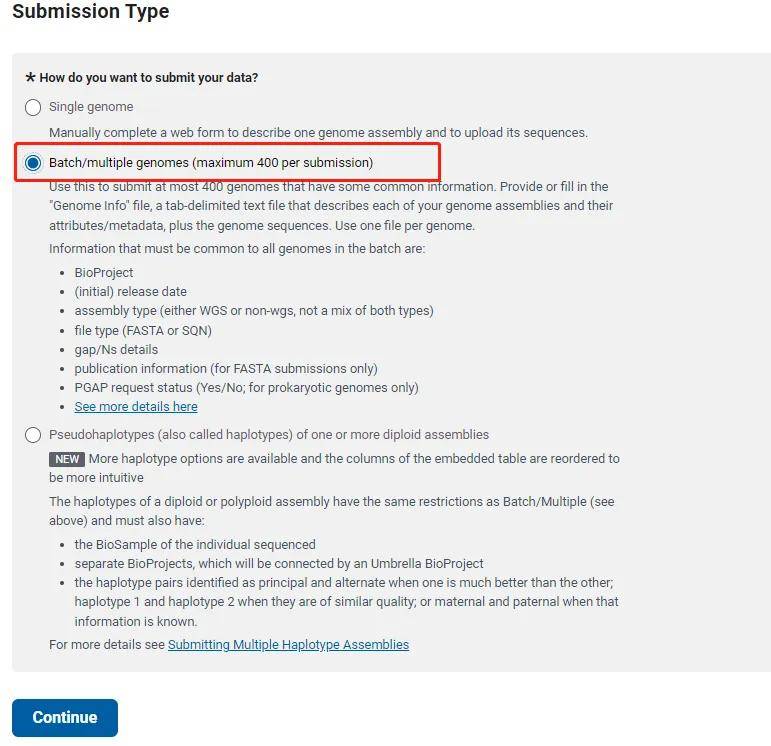 Submission Type

* How do you want to submit your data?

Single genome

Manually complete a web form to describe one genome assembly and to upload its sequences.

Batch/multiple genomes (maximum 400 per submission)

Use this to submit at most 400 genomes that have some common information. Provide or fill in the "Genome Info" file, a tab-delimited text file that describes each of your genome assemblies and their attributes/metadata, plus the genome sequences. Use one file per genome.

Information that must be common to all genomes in the batch are:

- BioProject
- (initial) release date
- assembly type (either WGS or non-wgs, not a mix of both types)
- file type (FASTA or SQN)
- gap/Ns details
- publication information (for FASTA submissions only)
- PGAP request status (Yes/No; for prokaryotic genomes only)
- See more details here

Pseudohaplotypes (also called haplotypes) of one or more diploid assemblies

NEW More haplotype options are available and the columns of the embedded table are reordered to be more intuitive

The haplotypes of a diploid or polyploid assembly have the same restrictions as Batch/Multiple (see above) and must also have:

- the BioSample of the individual sequenced
- separate BioProjects, which will be connected by an Umbrella BioProject
- the haplotype pairs identified as principal and alternate when one is much better than the other; haplotype 1 and haplotype 2 when they are of similar quality; or maternal and paternal when that information is known.

For more details see Submitting Multiple Haplotype Assemblies

Continue